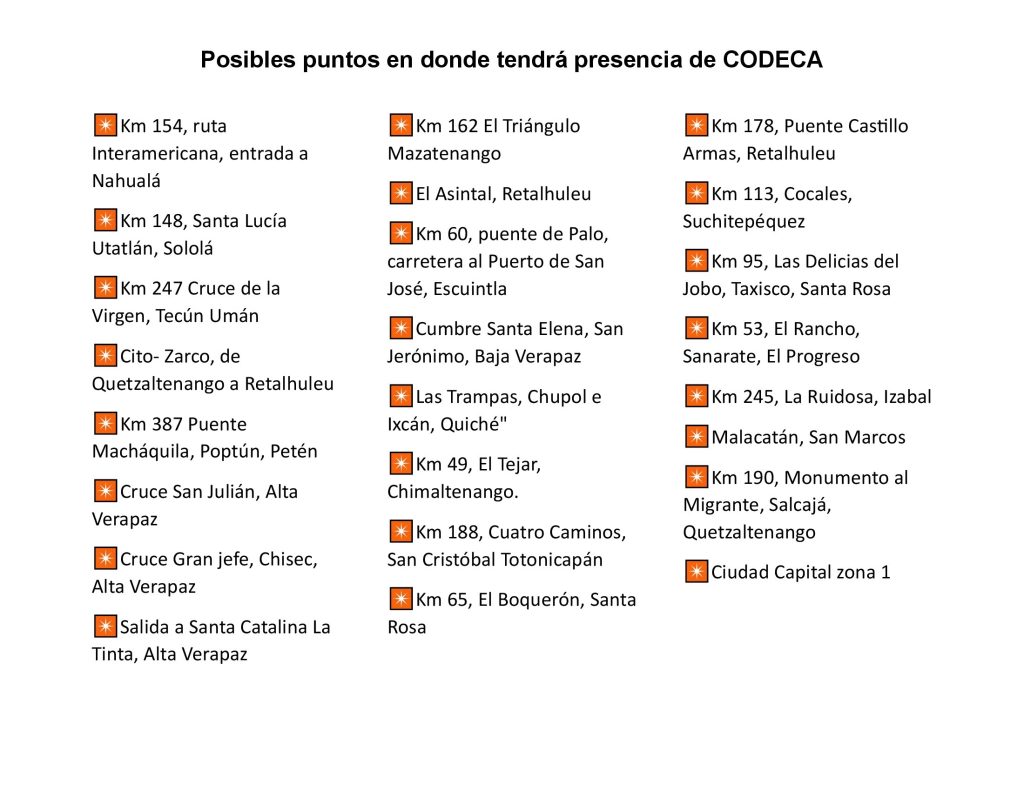 Posibles puntos en donde tendrá presencia de CODECA

✴ Km 154, ruta Interamericana, entrada a Nahualá

✴ Km 148, Santa Lucía Utatlán, Sololá

✴ Km 247 Cruce de la Virgen, Tecún Umán

✴ Cito- Zarco, de Quetzaltenango a Retalhuleu

✴ Km 387 Puente Macháquila, Poptún, Petén

✴ Cruce San Julián, Alta Verapaz

✴ Cruce Gran jefe, Chisec, Alta Verapaz

✴ Salida a Santa Catalina La Tinta, Alta Verapaz

✴ Km 162 El Triángulo Mazatenango

✴ El Asintal, Retalhuleu

✴ Km 60, puente de Palo, carretera al Puerto de San José, Escuintla

✴ Cumbre Santa Elena, San Jerónimo, Baja Verapaz

✴ Las Trampas, Chupol e Ixcán, Quiché"

✴ Km 49, El Tejar, Chimaltenango.

✴ Km 188, Cuatro Caminos, San Cristóbal Totonicapán

✴ Km 65, El Boquerón, Santa Rosa

✴ Km 178, Puente Castillo Armas, Retalhuleu

✴ Km 113, Cocales, Suchitepéquez

✴ Km 95, Las Delicias del Jobo, Taxisco, Santa Rosa

✴ Km 53, El Rancho, Sanarate, El Progreso

✴ Km 245, La Ruidosa, Izabal

✴ Malacatán, San Marcos

✴ Km 190, Monumento al Migrante, Salcajá, Quetzaltenango

✴ Ciudad Capital zona 1